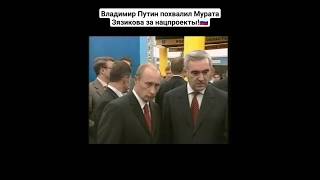 Владимир Путин похвалил Мурата Зязикова за нацпроекты!🇷🇺